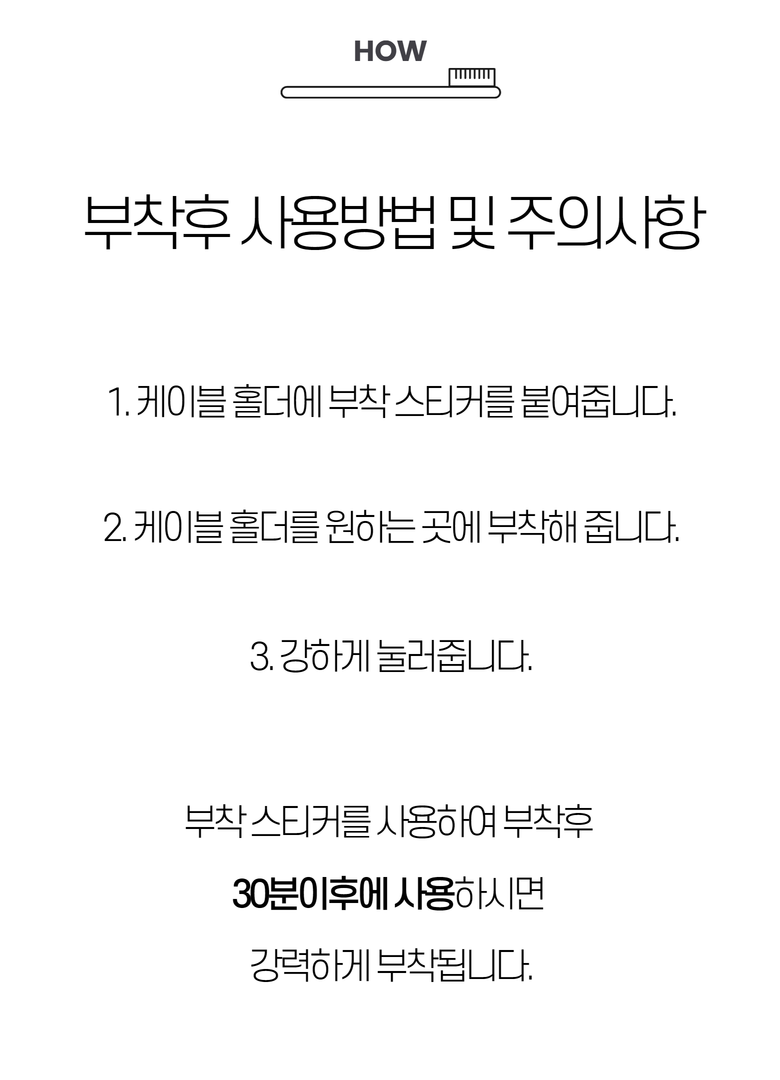 HOW

부착후 사용방법 및 주의사항

1. 케이블 홀더에 부착 스티커를 붙여줍니다.

2. 케이블 홀더를 원하는 곳에 부착해 줍니다.

3. 강하게 눌러줍니다.

부착 스티커를 사용하여 부착후

30분이후에 사용하시면

강력하게 부착됩니다.